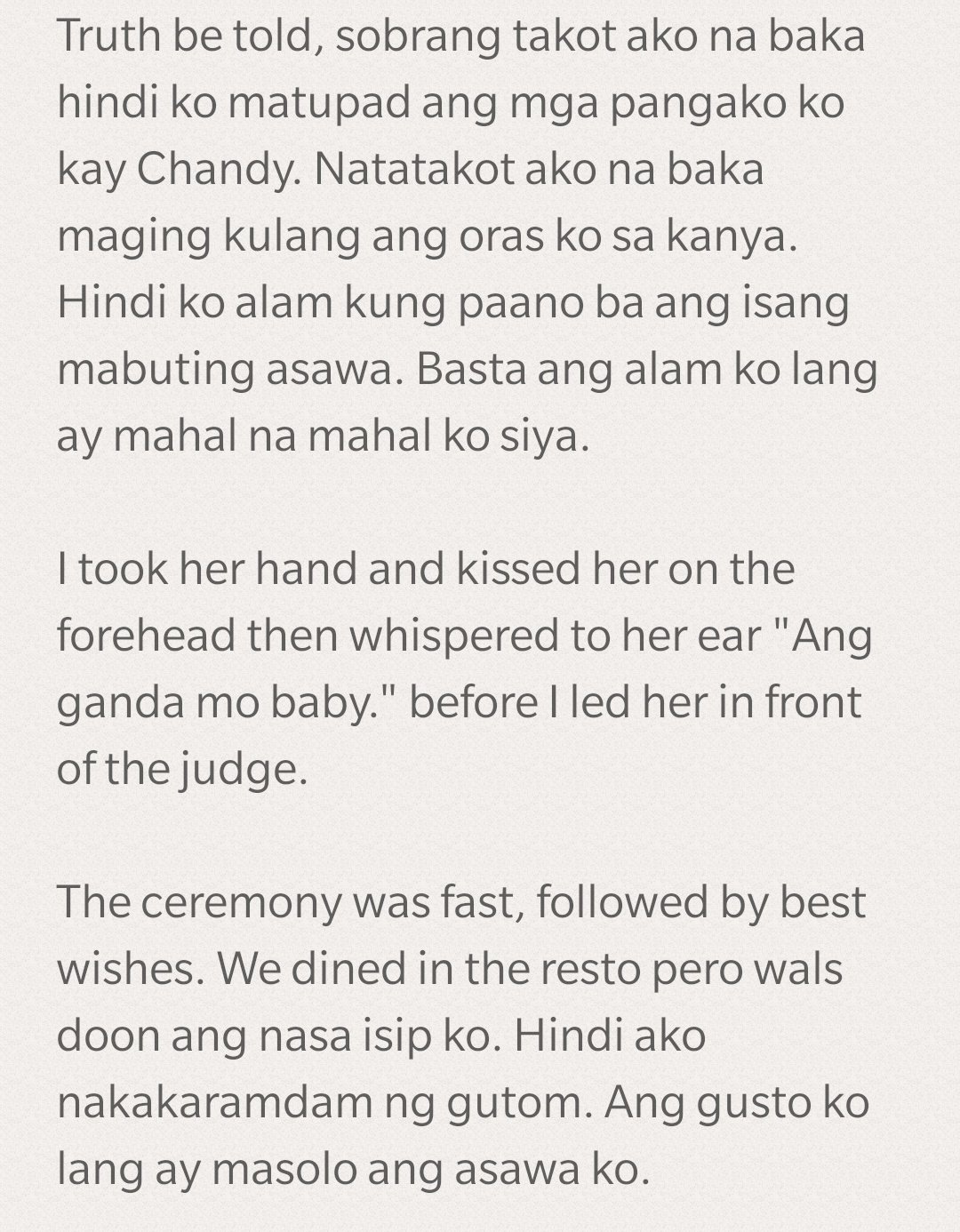 Truth be told, sobrang takot ako na baka hindi ko matupad ang mga pangako ko kay Chandy. Natatakot ako na baka maging kulang ang oras ko sa kanya. Hindi ko alam kung paano ba ang isang mabuting asawa. Basta ang alam ko lang ay mahal na mahal ko siya.

I took her hand and kissed her on the forehead then whispered to her ear "Ang ganda mo baby." before I led her in front of the judge.

The ceremony was fast, followed by best wishes. We dined in the resto pero wals doon ang nasa isip ko. Hindi ako nakakaramdam ng gutom. Ang gusto ko lang ay masolo ang asawa ko.